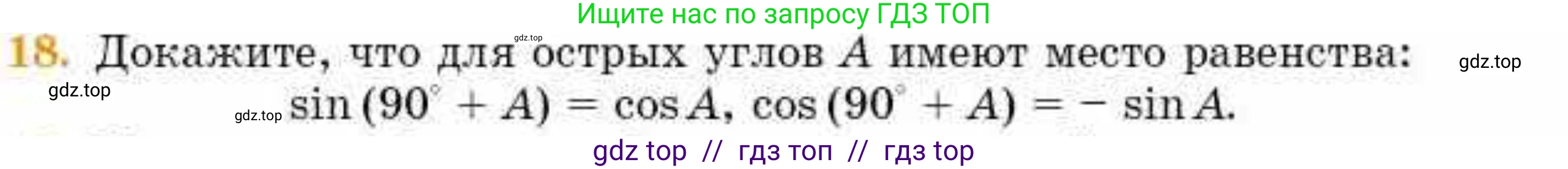 Ищите нас по запросу ГДЗ ТОП

gdz.top

18. Докажите, что для острых углов $A$ имеют место равенства:

gdz.top

gdz.top

gdz.top

$\sin(90^\circ + A) = \cos A$, $\cos(90^\circ + A) = -\sin A$.

gdz top // гдз топ // гдз top